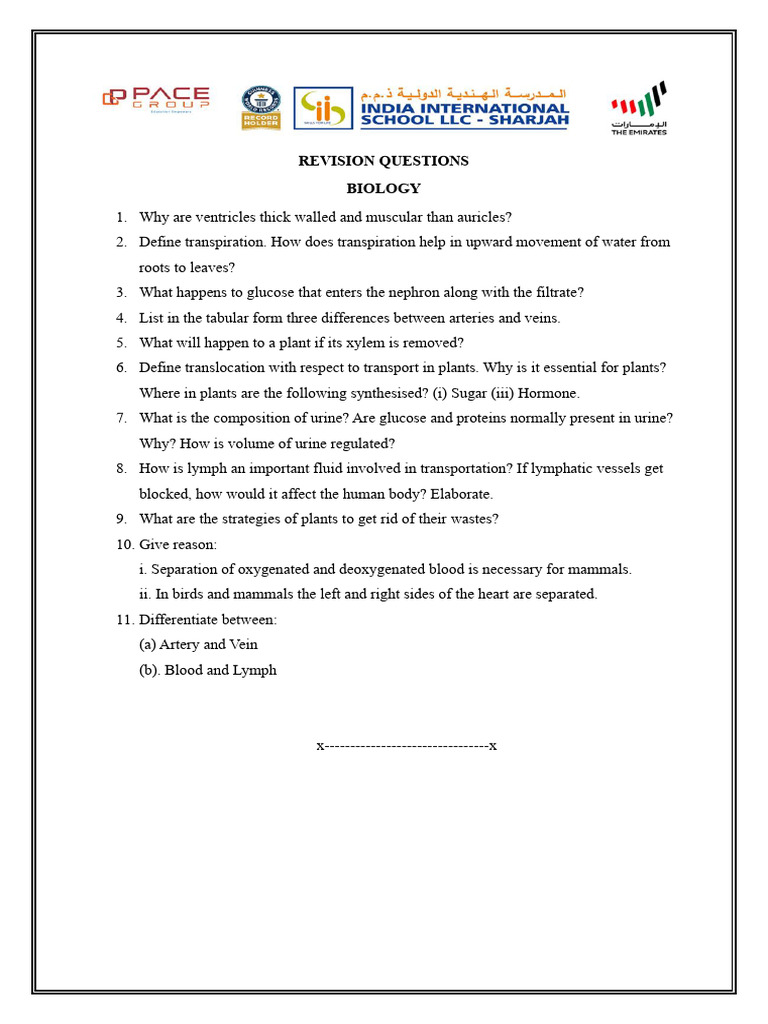 PACE GROUP

RECORD HOLDER

iis

المدرسة الهندية الدولية ذ.م.م
INDIA INTERNATIONAL SCHOOL LLC - SHARJAH

الإمارات
THE EMIRATES

REVISION QUESTIONS

BIOLOGY

1. Why are ventricles thick walled and muscular than auricles?
2. Define transpiration. How does transpiration help in upward movement of water from roots to leaves?
3. What happens to glucose that enters the nephron along with the filtrate?
4. List in the tabular form three differences between arteries and veins.
5. What will happen to a plant if its xylem is removed?
6. Define translocation with respect to transport in plants. Why is it essential for plants? Where in plants are the following synthesised? (i) Sugar (iii) Hormone.
7. What is the composition of urine? Are glucose and proteins normally present in urine? Why? How is volume of urine regulated?
8. How is lymph an important fluid involved in transportation? If lymphatic vessels get blocked, how would it affect the human body? Elaborate.
9. What are the strategies of plants to get rid of their wastes?
10. Give reason:
i. Separation of oxygenated and deoxygenated blood is necessary for mammals.
ii. In birds and mammals the left and right sides of the heart are separated.
11. Differentiate between:
(a) Artery and Vein
(b). Blood and Lymph

x--------------------------------x